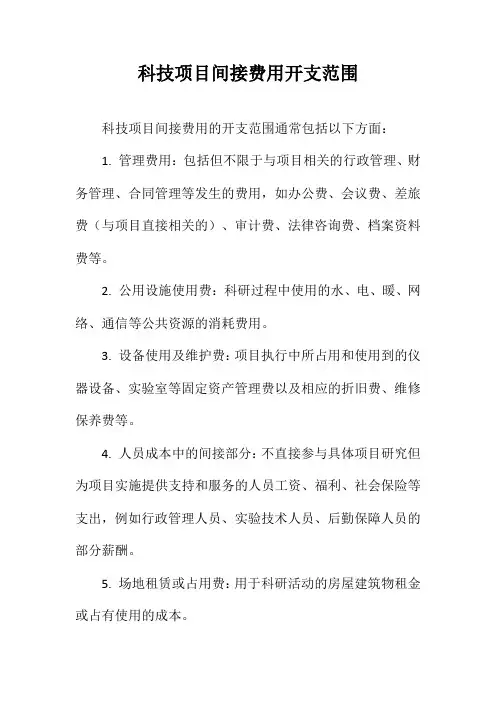 科技项目间接费用开支范围

科技项目间接费用的开支范围通常包括以下方面：

1. 管理费用：包括但不限于与项目相关的行政管理、财务管理、合同管理等发生的费用，如办公费、会议费、差旅费（与项目直接相关的）、审计费、法律咨询费、档案资料费等。

2. 公用设施使用费：科研过程中使用的水、电、暖、网络、通信等公共资源的消耗费用。

3. 设备使用及维护费：项目执行中所占用和使用到的仪器设备、实验室等固定资产管理费以及相应的折旧费、维修保养费等。

4. 人员成本中的间接部分：不直接参与具体项目研究但为项目实施提供支持和服务的人员工资、福利、社会保险等支出，例如行政管理人员、实验技术人员、后勤保障人员的部分薪酬。

5. 场地租赁或占用费：用于科研活动的房屋建筑物租金或占有使用的成本。